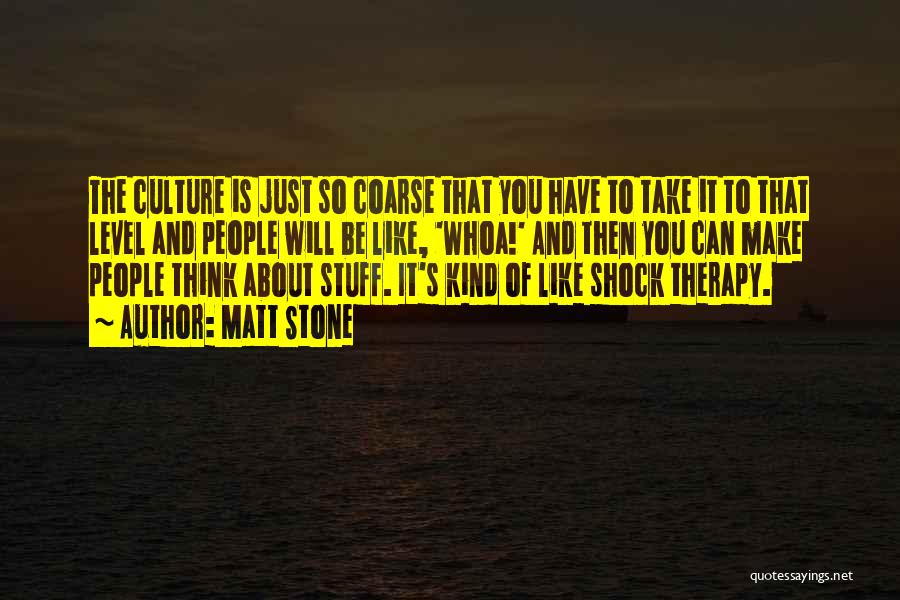 THE CULTURE IS JUST SO COARSE THAT YOU HAVE TO TAKE IT TO THAT LEVEL AND PEOPLE WILL BE LIKE, 'WHOA!' AND THEN YOU CAN MAKE PEOPLE THINK ABOUT STUFF. IT'S KIND OF LIKE SHOCK THERAPY.

~ AUTHOR: MATT STONE

quotessayings.net